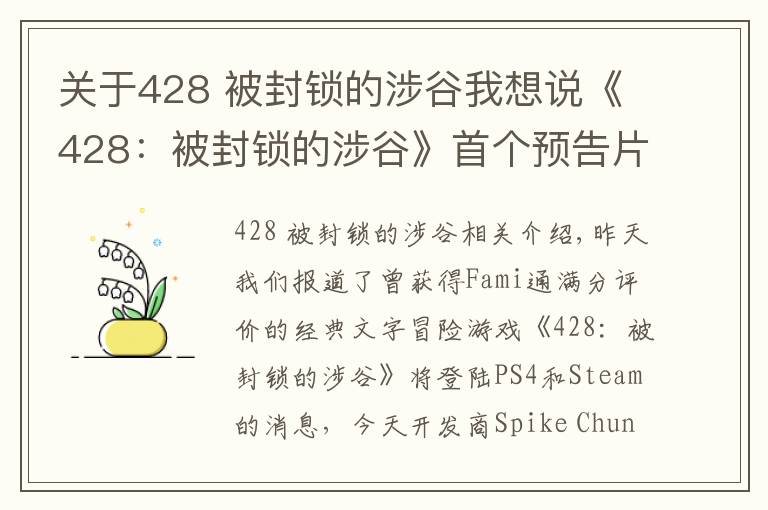 关于428 被封锁的涉谷我想说《428：被封锁的涉谷》首个预告片

428 被封锁的涉谷相关介绍，昨天我们报道了曾获得Fami通满分评价的经典文字冒险游戏《428：被封锁的涉谷》将登陆PS4和Steam的消息，今天开发商Spike Chun